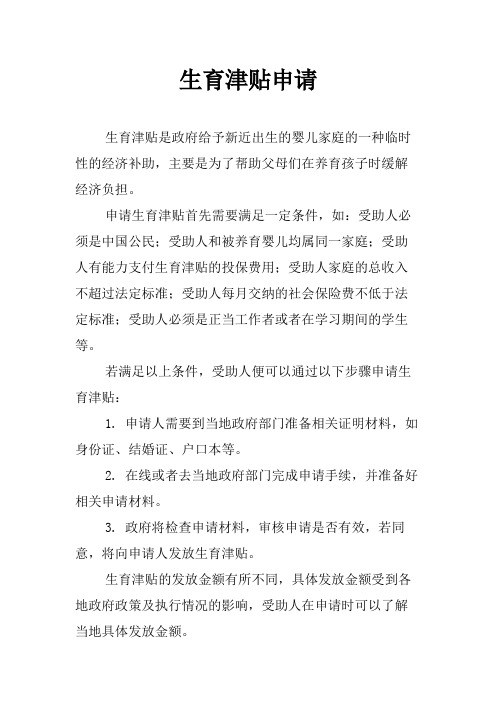 生育津贴申请

生育津贴是政府给予新近出生的婴儿家庭的一种临时性的经济补助，主要是为了帮助父母们在养育孩子时缓解经济负担。

申请生育津贴首先需要满足一定条件，如：受助人必须是中国公民；受助人和被养育婴儿均属同一家庭；受助人有能力支付生育津贴的投保费用；受助人家庭的总收入不超过法定标准；受助人每月交纳的社会保险费不低于法定标准；受助人必须是正当工作者或者在学习期间的学生等。

若满足以上条件，受助人便可以通过以下步骤申请生育津贴：

1. 申请人需要到当地政府部门准备相关证明材料，如身份证、结婚证、户口本等。

2. 在线或者去当地政府部门完成申请手续，并准备好相关申请材料。

3. 政府将检查申请材料，审核申请是否有效，若同意，将向申请人发放生育津贴。

生育津贴的发放金额有所不同，具体发放金额受到各地政府政策及执行情况的影响，受助人在申请时可以了解当地具体发放金额。